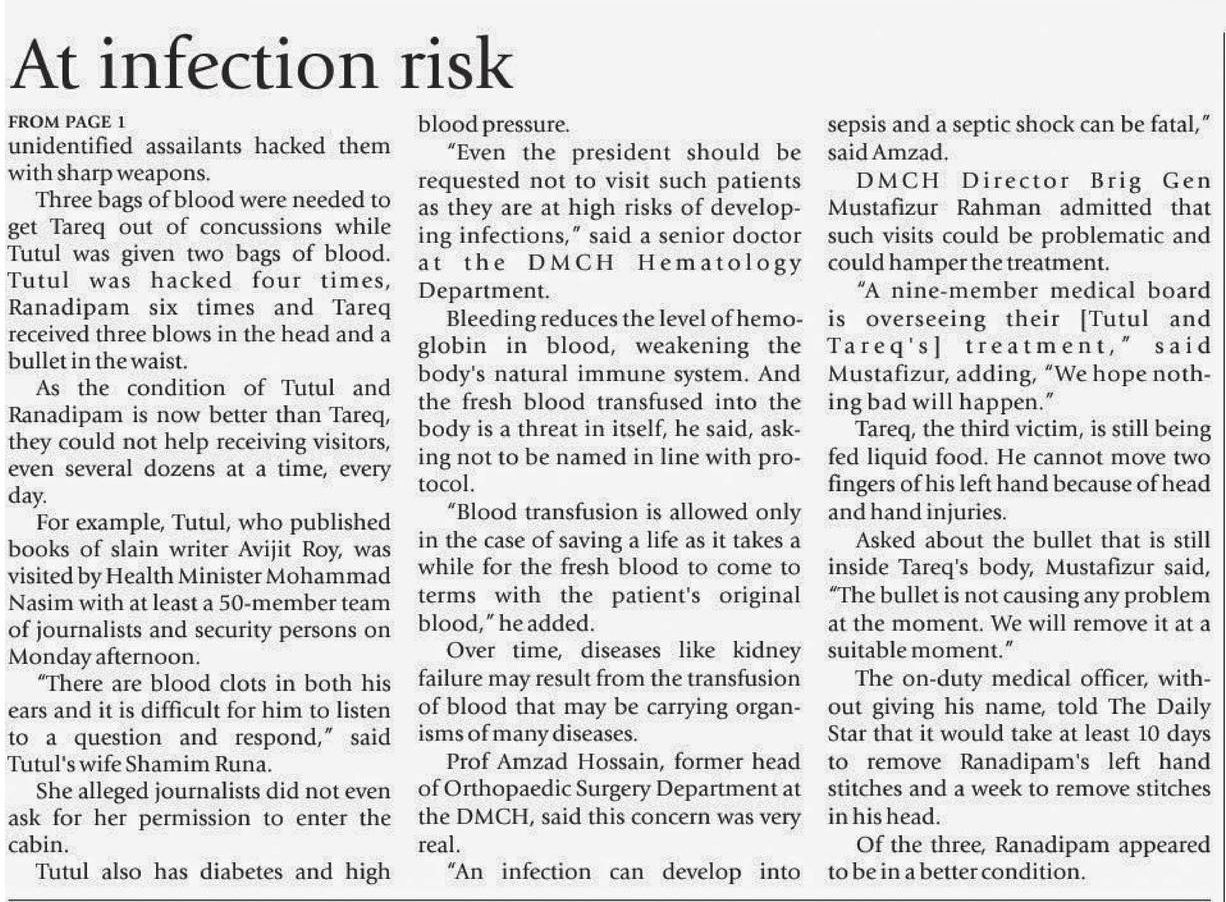 At infection risk

FROM PAGE 1

unidentified assailants hacked them with sharp weapons.

Three bags of blood were needed to get Tareq out of concussions while Tutul was given two bags of blood. Tutul was hacked four times, Ranadipam six times and Tareq received three blows in the head and a bullet in the waist.

As the condition of Tutul and Ranadipam is now better than Tareq, they could not help receiving visitors, even several dozens at a time, every day.

For example, Tutul, who published books of slain writer Avijit Roy, was visited by Health Minister Mohammad Nasim with at least a 50-member team of journalists and security persons on Monday afternoon.

"There are blood clots in both his ears and it is difficult for him to listen to a question and respond," said Tutul's wife Shamim Runa.

She alleged journalists did not even ask for her permission to enter the cabin.

Tutul also has diabetes and high blood pressure.

"Even the president should be requested not to visit such patients as they are at high risks of developing infections," said a senior doctor at the DMCH Hematology Department.

Bleeding reduces the level of hemoglobin in blood, weakening the body's natural immune system. And the fresh blood transfused into the body is a threat in itself, he said, asking not to be named in line with protocol.

"Blood transfusion is allowed only in the case of saving a life as it takes a while for the fresh blood to come to terms with the patient's original blood," he added.

Over time, diseases like kidney failure may result from the transfusion of blood that may be carrying organisms of many diseases.

Prof Amzad Hossain, former head of Orthopaedic Surgery Department at the DMCH, said this concern was very real.

"An infection can develop into sepsis and a septic shock can be fatal," said Amzad.

DMCH Director Brig Gen Mustafizur Rahman admitted that such visits could be problematic and could hamper the treatment.

"A nine-member medical board is overseeing their [Tutul and Tareq's] treatment," said Mustafizur, adding, "We hope nothing bad will happen."

Tareq, the third victim, is still being fed liquid food. He cannot move two fingers of his left hand because of head and hand injuries.

Asked about the bullet that is still inside Tareq's body, Mustafizur said, "The bullet is not causing any problem at the moment. We will remove it at a suitable moment."

The on-duty medical officer, without giving his name, told The Daily Star that it would take at least 10 days to remove Ranadipam's left hand stitches and a week to remove stitches in his head.

Of the three, Ranadipam appeared to be in a better condition.